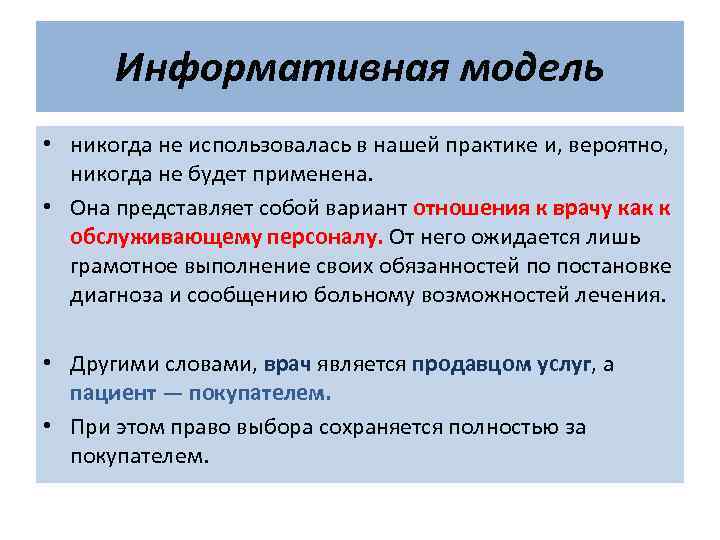 Информативная модель

• никогда не использовалась в нашей практике и, вероятно, никогда не будет применена.

• Она представляет собой вариант отношения к врачу как к обслуживающему персоналу. От него ожидается лишь грамотное выполнение своих обязанностей по постановке диагноза и сообщению больному возможностей лечения.

• Другими словами, врач является продавцом услуг, а пациент — покупателем.

• При этом право выбора сохраняется полностью за покупателем.